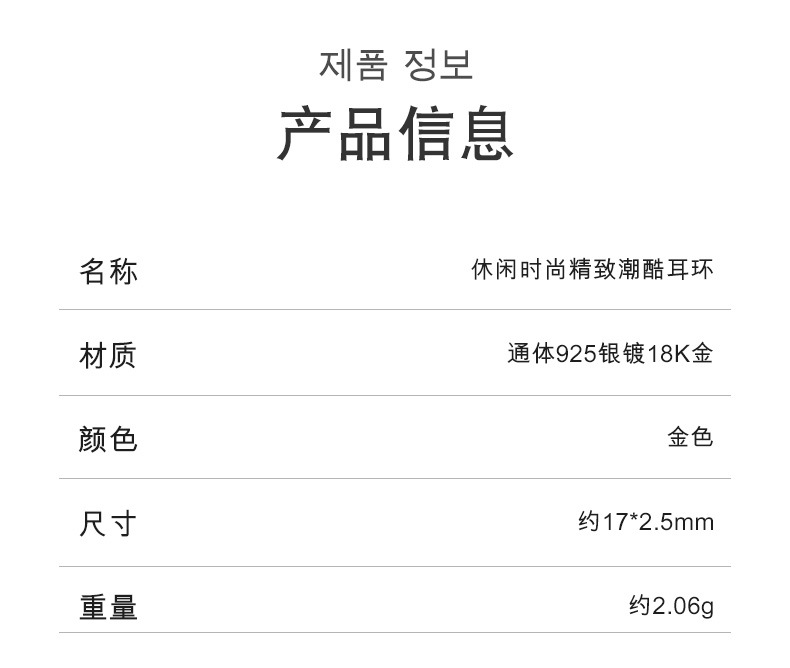 제품 정보
产品信息

| 名称 | 休闲时尚精致潮酷耳环 |
|---|---|
| 材质 | 通体925银镀18K金 |
| 颜色 | 金色 |
| 尺寸 | 约17*2.5mm |
| 重量 | 约2.06g |